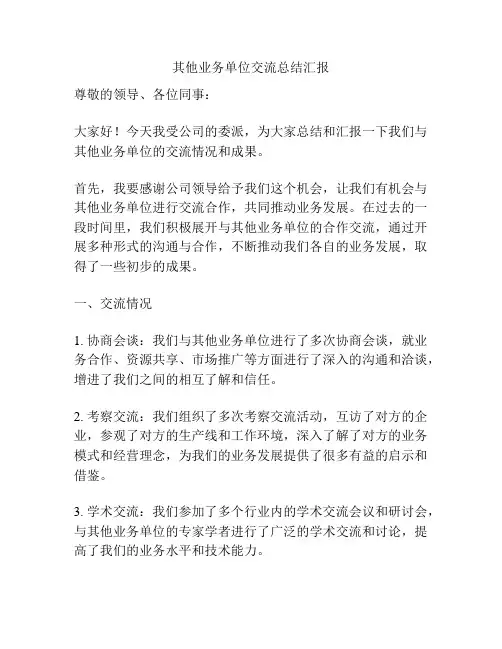 其他业务单位交流总结汇报

尊敬的领导、各位同事：

大家好！今天我受公司的委派，为大家总结和汇报一下我们与其他业务单位的交流情况和成果。

首先，我要感谢公司领导给予我们这个机会，让我们有机会与其他业务单位进行交流合作，共同推动业务发展。在过去的一段时间里，我们积极展开与其他业务单位的合作交流，通过开展多种形式的沟通与合作，不断推动我们各自的业务发展，取得了一些初步的成果。

一、交流情况

1. 协商会谈：我们与其他业务单位进行了多次协商会谈，就业务合作、资源共享、市场推广等方面进行了深入的沟通和洽谈，增进了我们之间的相互了解和信任。

2. 考察交流：我们组织了多次考察交流活动，互访了对方的企业，参观了对方的生产线和工作环境，深入了解了对方的业务模式和经营理念，为我们的业务发展提供了很多有益的启示和借鉴。

3. 学术交流：我们参加了多个行业内的学术交流会议和研讨会，与其他业务单位的专家学者进行了广泛的学术交流和讨论，提高了我们的业务水平和技术能力。